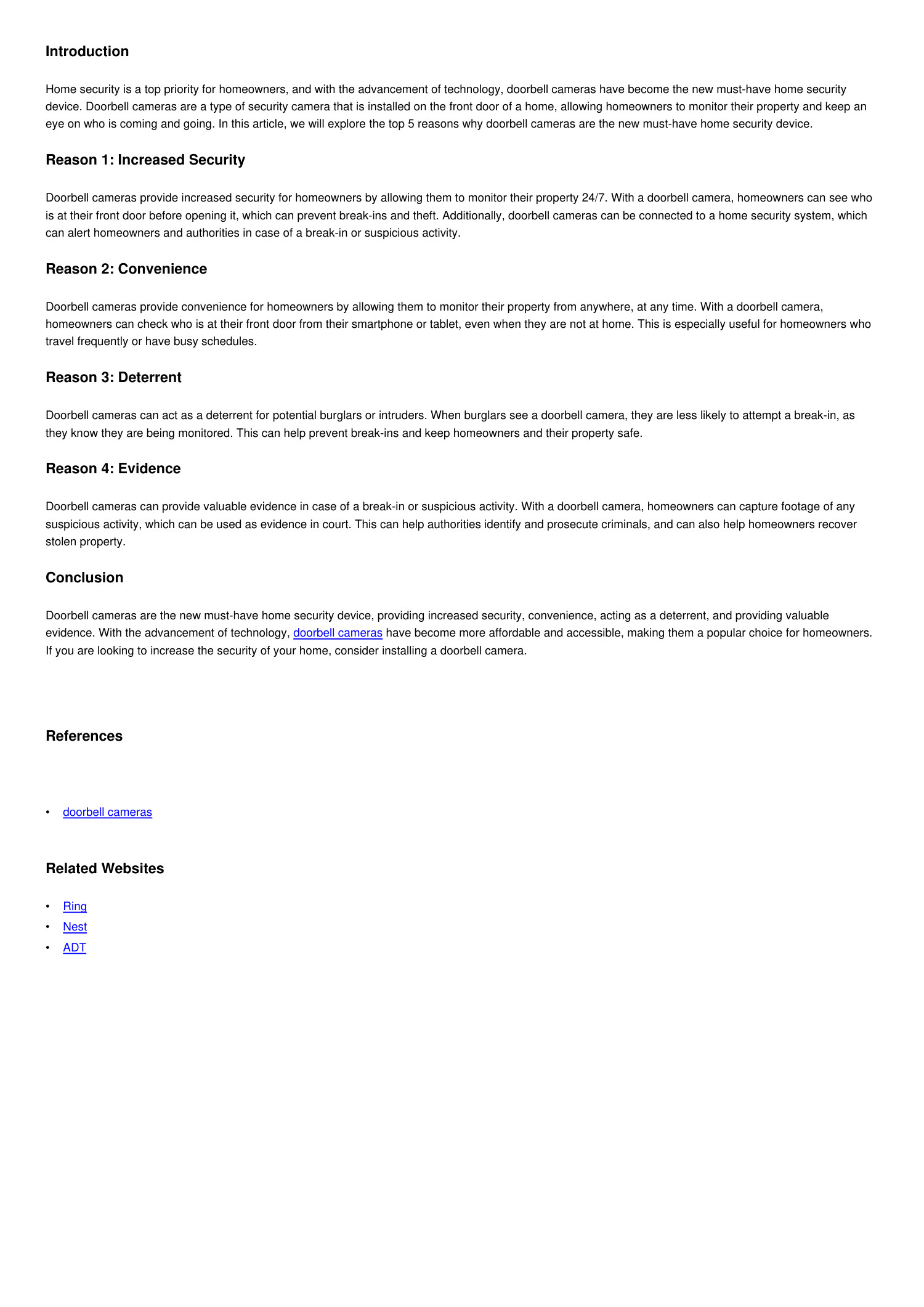 Introduction

Home security is a top priority for homeowners, and with the advancement of technology, doorbell cameras have become the new must-have home security device. Doorbell cameras are a type of security camera that is installed on the front door of a home, allowing homeowners to monitor their property and keep an eye on who is coming and going. In this article, we will explore the top 5 reasons why doorbell cameras are the new must-have home security device.

Reason 1: Increased Security

Doorbell cameras provide increased security for homeowners by allowing them to monitor their property 24/7. With a doorbell camera, homeowners can see who is at their front door before opening it, which can prevent break-ins and theft. Additionally, doorbell cameras can be connected to a home security system, which can alert homeowners and authorities in case of a break-in or suspicious activity.

Reason 2: Convenience

Doorbell cameras provide convenience for homeowners by allowing them to monitor their property from anywhere, at any time. With a doorbell camera, homeowners can check who is at their front door from their smartphone or tablet, even when they are not at home. This is especially useful for homeowners who travel frequently or have busy schedules.

Reason 3: Deterrent

Doorbell cameras can act as a deterrent for potential burglars or intruders. When burglars see a doorbell camera, they are less likely to attempt a break-in, as they know they are being monitored. This can help prevent break-ins and keep homeowners and their property safe.

Reason 4: Evidence

Doorbell cameras can provide valuable evidence in case of a break-in or suspicious activity. With a doorbell camera, homeowners can capture footage of any suspicious activity, which can be used as evidence in court. This can help authorities identify and prosecute criminals, and can also help homeowners recover stolen property.

Conclusion

Doorbell cameras are the new must-have home security device, providing increased security, convenience, acting as a deterrent, and providing valuable evidence. With the advancement of technology, doorbell cameras have become more affordable and accessible, making them a popular choice for homeowners. If you are looking to increase the security of your home, consider installing a doorbell camera.

References

• doorbell cameras

Related Websites

• Ring
• Nest
• ADT